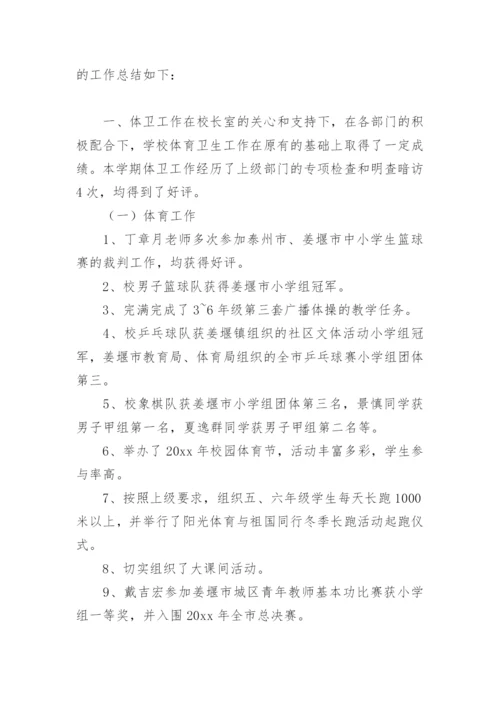 的工作总结如下：

一、体卫工作在校长室的关心和支持下，在各部门的积极配合下，学校体育卫生工作在原有的基础上取得了一定成绩。本学期体卫工作经历了上级部门的专项检查和明查暗访4次，均得到了好评。

（一）体育工作

1、丁章月老师多次参加泰州市、姜堰市中小学生篮球赛的裁判工作，均获得好评。

2、校男子篮球队获得姜堰市小学组冠军。

3、完满完成了3~6年级第三套广播体操的教学任务。

4、校乒乓球队获姜堰镇组织的社区文体活动小学组冠军，姜堰市教育局、体育局组织的全市乒乓球赛小学组团体第三。

5、校象棋队获姜堰市小学组团体第三名，景慎同学获男子甲组第一名，夏逸群同学获男子甲组第二名等。

6、举办了20xx年校园体育节，活动丰富多彩，学生参与率高。

7、按照上级要求，组织五、六年级学生每天长跑1000米以上，并举行了阳光体育与祖国同行冬季长跑活动起跑仪式。

8、切实组织了大课间活动。

9、戴吉宏参加姜堰市城区青年教师基本功比赛获小学组一等奖，并入围20xx年全市总决赛。